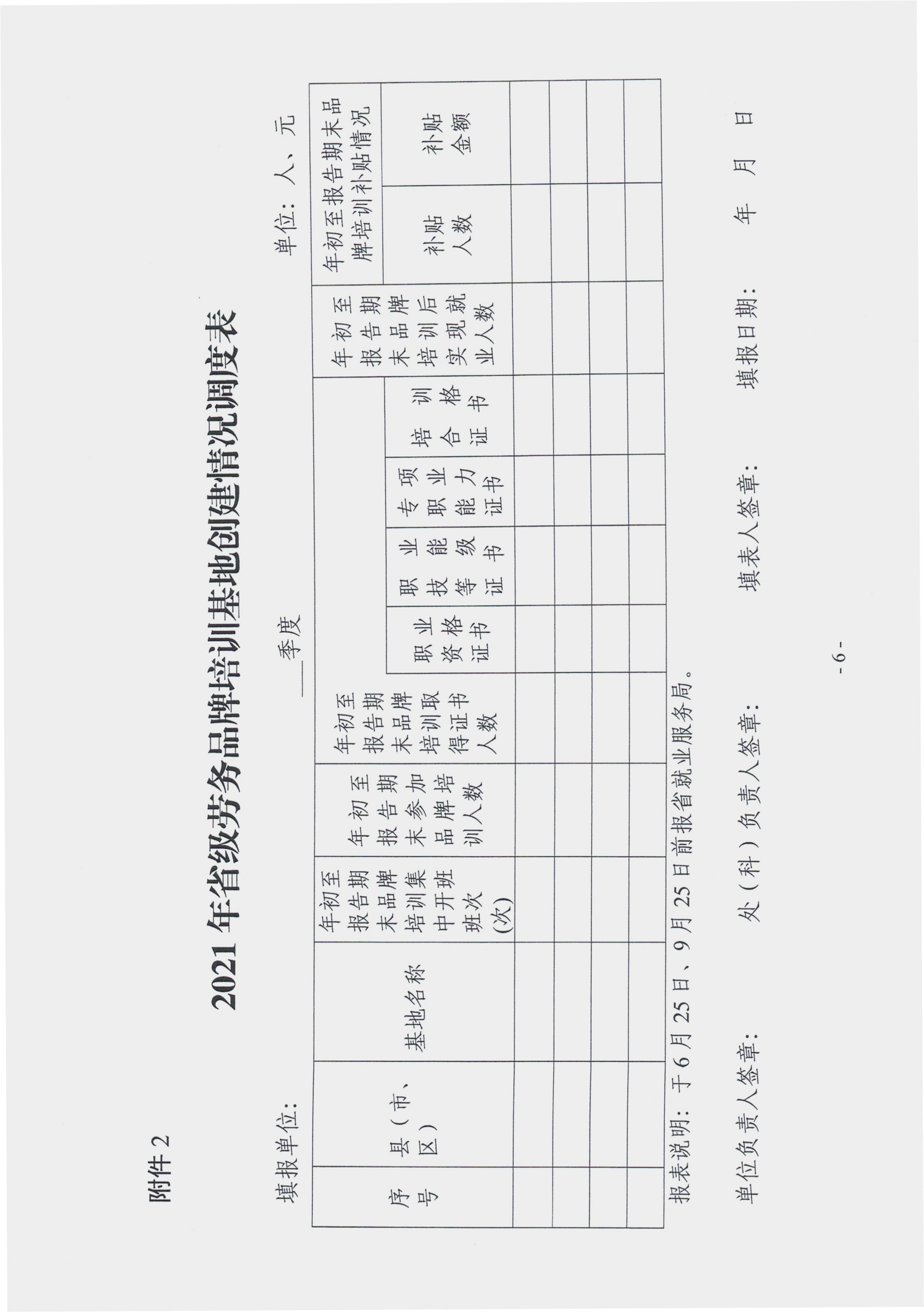 附件 2

2021 年省级劳务品牌培训基地创建情况调度表

填报单位：　　　　　　　　　　　　　　　　__季度　　　　　　　　　　　　　　　　单位：人、元

| 序号 | 县（市、区） | 基地名称 | 年初至报告期末品牌培训集中开班班次（次） | 年初至报告期末参加品牌培训人数 | 年初至报告期末品牌培训取得证书人数 | 职业资格证书 | 职业技能等级证书 | 专项职业能力证书 | 培训合格证书 | 年初至报告期末品牌培训后实现就业人数 | 年初至报告期末品牌培训补贴情况 补贴人数 | 年初至报告期末品牌培训补贴情况 补贴金额 |
|---|---|---|---|---|---|---|---|---|---|---|---|---|
| | | | | | | | | | | | | |
| | | | | | | | | | | | | |
| | | | | | | | | | | | | |
| | | | | | | | | | | | | |

报表说明：于 6 月 25 日、9 月 25 日前报省就业服务局。

单位负责人签章：　　　处（科）负责人签章：　　　填表人签章：　　　填报日期：　　年　月　日

- 6 -